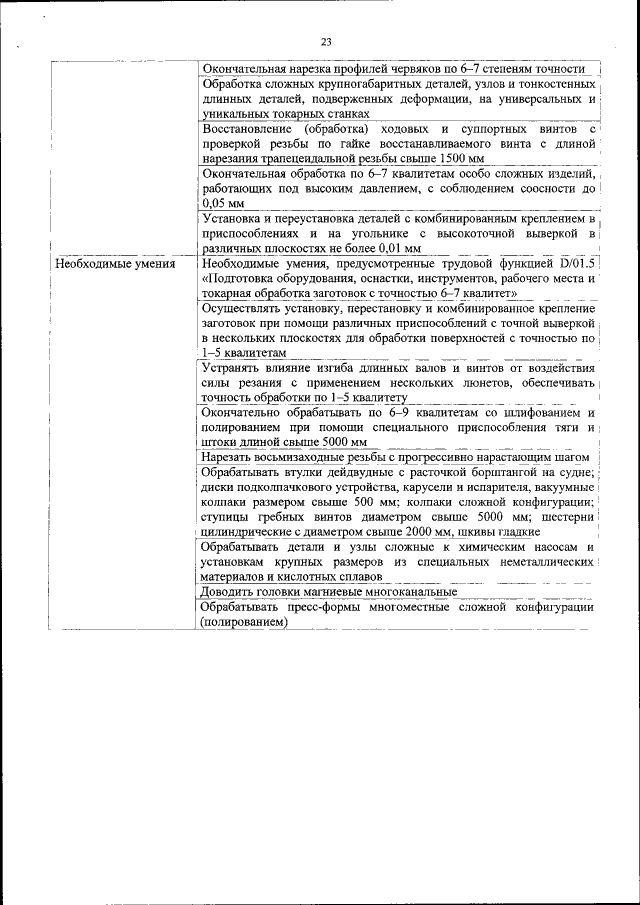 23

| | |
|---|---|
| | Окончательная нарезка профилей червяков по 6–7 степеням точности |
| | Обработка сложных крупногабаритных деталей, узлов и тонкостенных длинных деталей, подверженных деформации, на универсальных и уникальных токарных станках |
| | Восстановление (обработка) ходовых и суппортных винтов с проверкой резьбы по гайке восстанавливаемого винта с длиной нарезания трапецеидальной резьбы свыше 1500 мм |
| | Окончательная обработка по 6–7 квалитетам особо сложных изделий, работающих под высоким давлением, с соблюдением соосности до 0,05 мм |
| | Установка и переустановка деталей с комбинированным креплением в приспособлениях и на угольнике с высокоточной выверкой в различных плоскостях не более 0,01 мм |
| Необходимые умения | Необходимые умения, предусмотренные трудовой функцией D/01.5 «Подготовка оборудования, оснастки, инструментов, рабочего места и токарная обработка заготовок с точностью 6–7 квалитет» |
| | Осуществлять установку, перестановку и комбинированное крепление заготовок при помощи различных приспособлений с точной выверкой в нескольких плоскостях для обработки поверхностей с точностью по 1–5 квалитетам |
| | Устранять влияние изгиба длинных валов и винтов от воздействия силы резания с применением нескольких люнетов, обеспечивать точность обработки по 1–5 квалитету |
| | Окончательно обрабатывать по 6–9 квалитетам со шлифованием и полированием при помощи специального приспособления тяги и штоки длиной свыше 5000 мм |
| | Нарезать восьмизаходные резьбы с прогрессивно нарастающим шагом |
| | Обрабатывать втулки дейдвудные с расточкой борштангой на судне; диски подколпачкового устройства, карусели и испарителя, вакуумные колпаки размером свыше 500 мм; колпаки сложной конфигурации; ступицы гребных винтов диаметром свыше 5000 мм; шестерни цилиндрические с диаметром свыше 2000 мм, шкивы гладкие |
| | Обрабатывать детали и узлы сложные к химическим насосам и установкам крупных размеров из специальных неметаллических материалов и кислотных сплавов |
| | Доводить головки магниевые многоканальные |
| | Обрабатывать пресс-формы многоместные сложной конфигурации (полированием) |